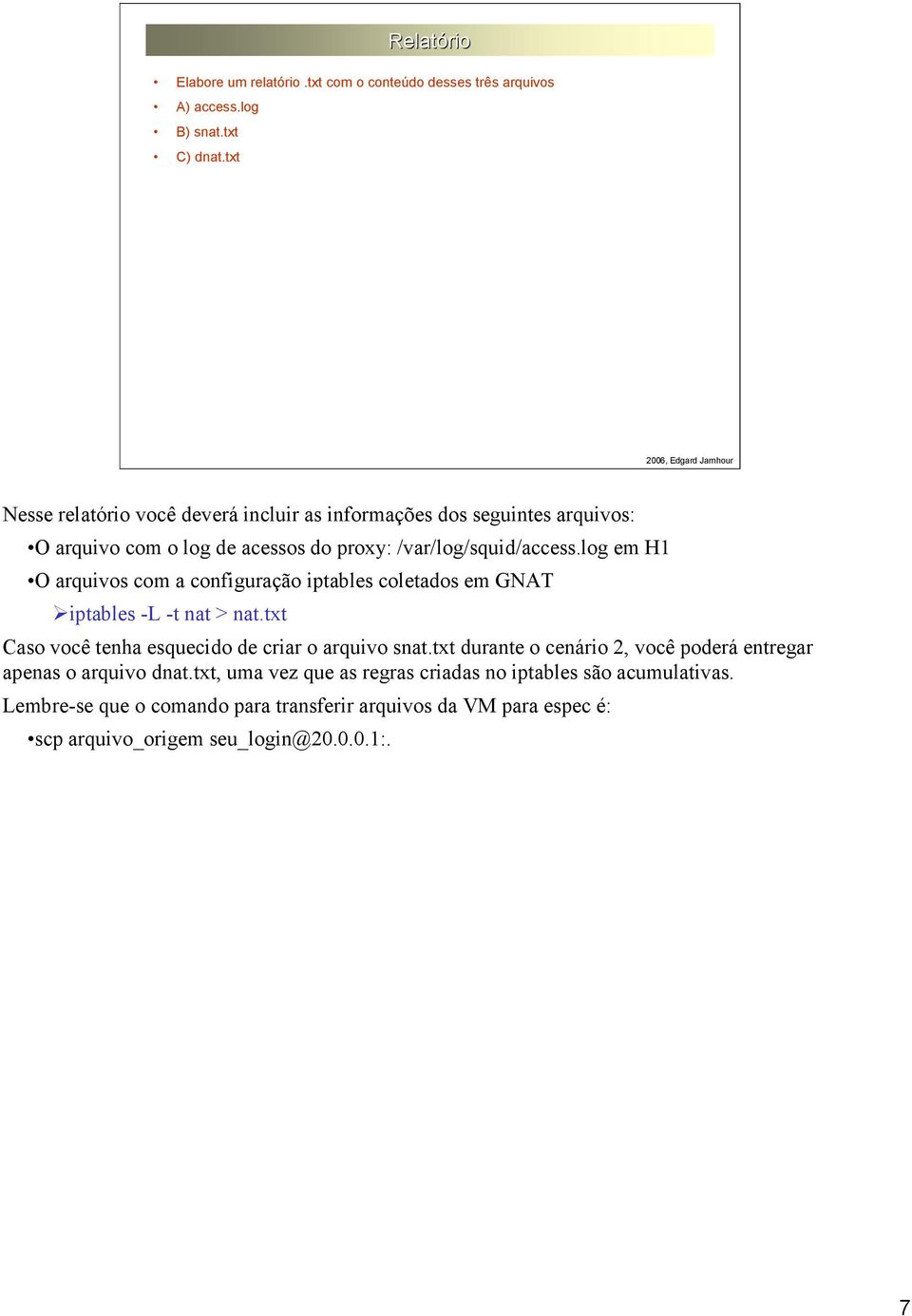 Relatório

• Elabore um relatório .txt com o conteúdo desses três arquivos
• A) access.log
• B) snat.txt
• C) dnat.txt

2006, Edgard Jamhour

Nesse relatório você deverá incluir as informações dos seguintes arquivos:

•O arquivo com o log de acessos do proxy: /var/log/squid/access.log em H1

•O arquivos com a configuração iptables coletados em GNAT

➢iptables -L -t nat > nat.txt

Caso você tenha esquecido de criar o arquivo snat.txt durante o cenário 2, você poderá entregar apenas o arquivo dnat.txt, uma vez que as regras criadas no iptables são acumulativas.

Lembre-se que o comando para transferir arquivos da VM para espec é:

•scp arquivo_origem seu_login@20.0.0.1:.

7